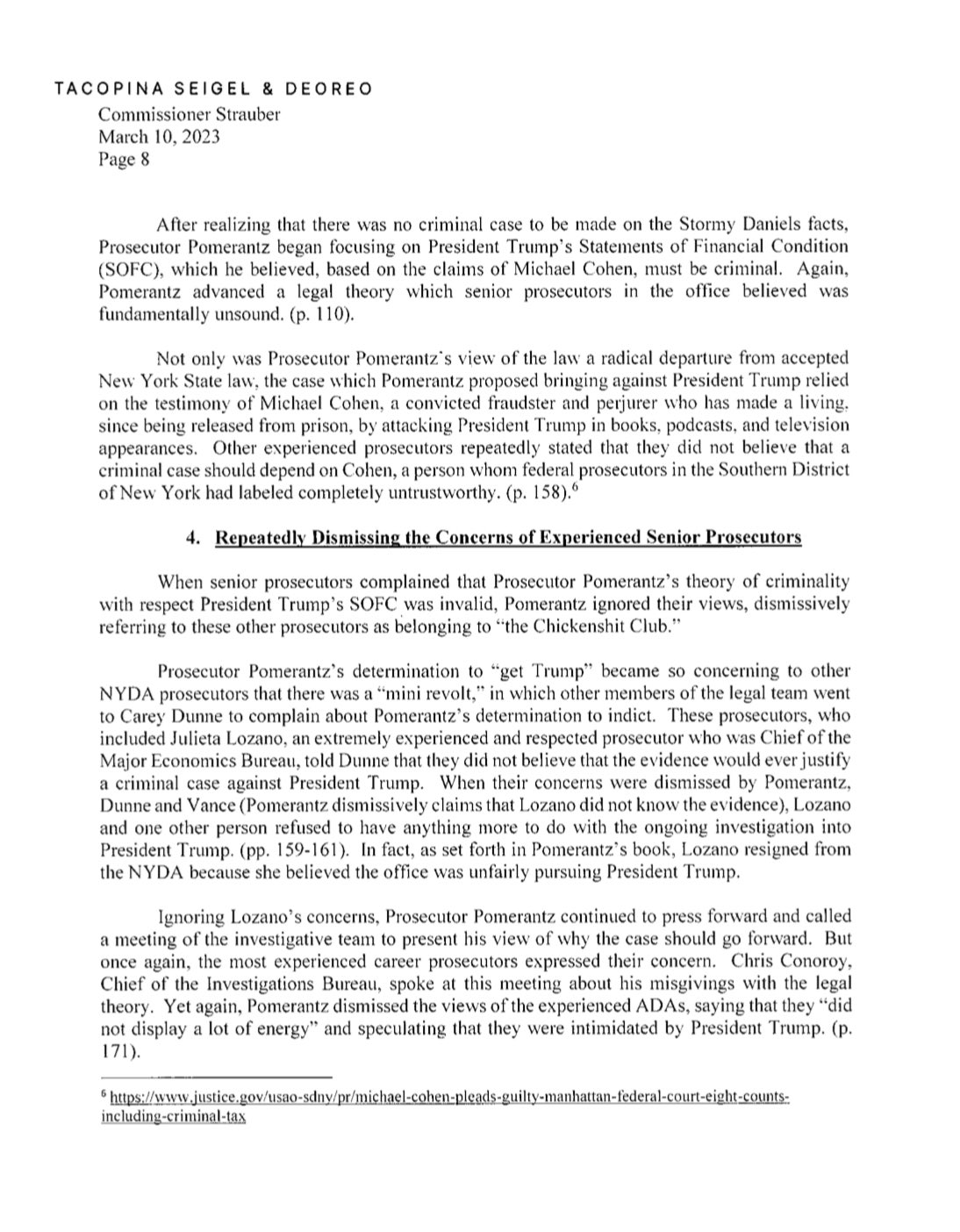 TACOPINA SEIGEL & DEOREO
Commissioner Strauber
March 10, 2023
Page 8

After realizing that there was no criminal case to be made on the Stormy Daniels facts, Prosecutor Pomerantz began focusing on President Trump's Statements of Financial Condition (SOFC), which he believed, based on the claims of Michael Cohen, must be criminal. Again, Pomerantz advanced a legal theory which senior prosecutors in the office believed was fundamentally unsound. (p. 110).

Not only was Prosecutor Pomerantz's view of the law a radical departure from accepted New York State law, the case which Pomerantz proposed bringing against President Trump relied on the testimony of Michael Cohen, a convicted fraudster and perjurer who has made a living, since being released from prison, by attacking President Trump in books, podcasts, and television appearances. Other experienced prosecutors repeatedly stated that they did not believe that a criminal case should depend on Cohen, a person whom federal prosecutors in the Southern District of New York had labeled completely untrustworthy. (p. 158).$^6$

4. Repeatedly Dismissing the Concerns of Experienced Senior Prosecutors

When senior prosecutors complained that Prosecutor Pomerantz's theory of criminality with respect President Trump's SOFC was invalid, Pomerantz ignored their views, dismissively referring to these other prosecutors as belonging to "the Chickenshit Club."

Prosecutor Pomerantz's determination to "get Trump" became so concerning to other NYDA prosecutors that there was a "mini revolt," in which other members of the legal team went to Carey Dunne to complain about Pomerantz's determination to indict. These prosecutors, who included Julieta Lozano, an extremely experienced and respected prosecutor who was Chief of the Major Economics Bureau, told Dunne that they did not believe that the evidence would ever justify a criminal case against President Trump. When their concerns were dismissed by Pomerantz, Dunne and Vance (Pomerantz dismissively claims that Lozano did not know the evidence), Lozano and one other person refused to have anything more to do with the ongoing investigation into President Trump. (pp. 159-161). In fact, as set forth in Pomerantz's book, Lozano resigned from the NYDA because she believed the office was unfairly pursuing President Trump.

Ignoring Lozano's concerns, Prosecutor Pomerantz continued to press forward and called a meeting of the investigative team to present his view of why the case should go forward. But once again, the most experienced career prosecutors expressed their concern. Chris Conoroy, Chief of the Investigations Bureau, spoke at this meeting about his misgivings with the legal theory. Yet again, Pomerantz dismissed the views of the experienced ADAs, saying that they "did not display a lot of energy" and speculating that they were intimidated by President Trump. (p. 171).

$^6$ https://www.justice.gov/usao-sdny/pr/michael-cohen-pleads-guilty-manhattan-federal-court-eight-counts-including-criminal-tax